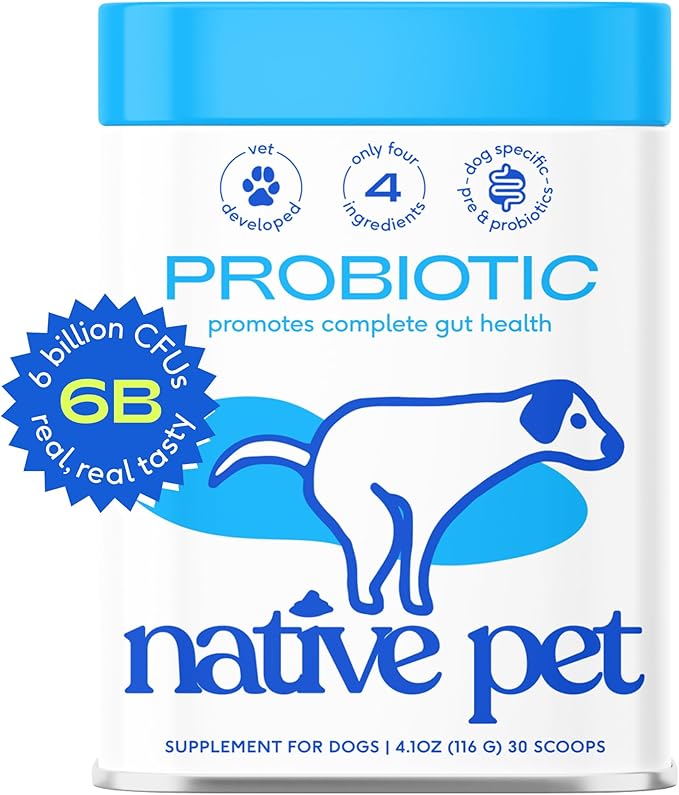 vet developed

only four 4 ingredients

dog specific pre & probiotics

PROBIOTIC
promotes complete gut health

6 billion CFUs
6B
real, real tasty

native pet

SUPPLEMENT FOR DOGS | 4.1OZ (116 G) 30 SCOOPS